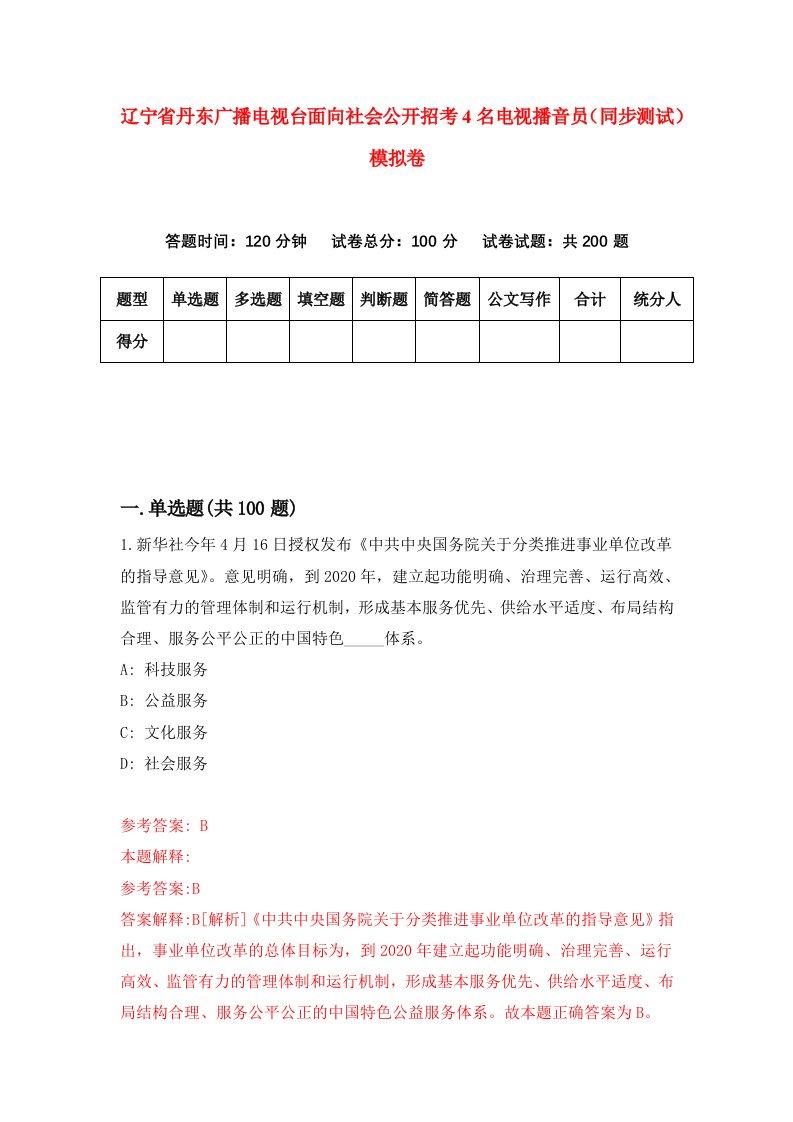 辽宁省丹东广播电视台面向社会公开招考4名电视播音员（同步测试）模拟卷

答题时间：120分钟　试卷总分：100分　试卷试题：共200题

| 题型 | 单选题 | 多选题 | 填空题 | 判断题 | 简答题 | 公文写作 | 合计 | 统分人 |
|---|---|---|---|---|---|---|---|---|
| 得分 | | | | | | | | |

一.单选题(共100题)

1.新华社今年4月16日授权发布《中共中央国务院关于分类推进事业单位改革的指导意见》。意见明确，到2020年，建立起功能明确、治理完善、运行高效、监管有力的管理体制和运行机制，形成基本服务优先、供给水平适度、布局结构合理、服务公平公正的中国特色_____体系。

A: 科技服务

B: 公益服务

C: 文化服务

D: 社会服务

参考答案: B

本题解释:

参考答案:B

答案解释:B[解析]《中共中央国务院关于分类推进事业单位改革的指导意见》指出，事业单位改革的总体目标为，到2020年建立起功能明确、治理完善、运行高效、监管有力的管理体制和运行机制，形成基本服务优先、供给水平适度、布局结构合理、服务公平公正的中国特色公益服务体系。故本题正确答案为B。